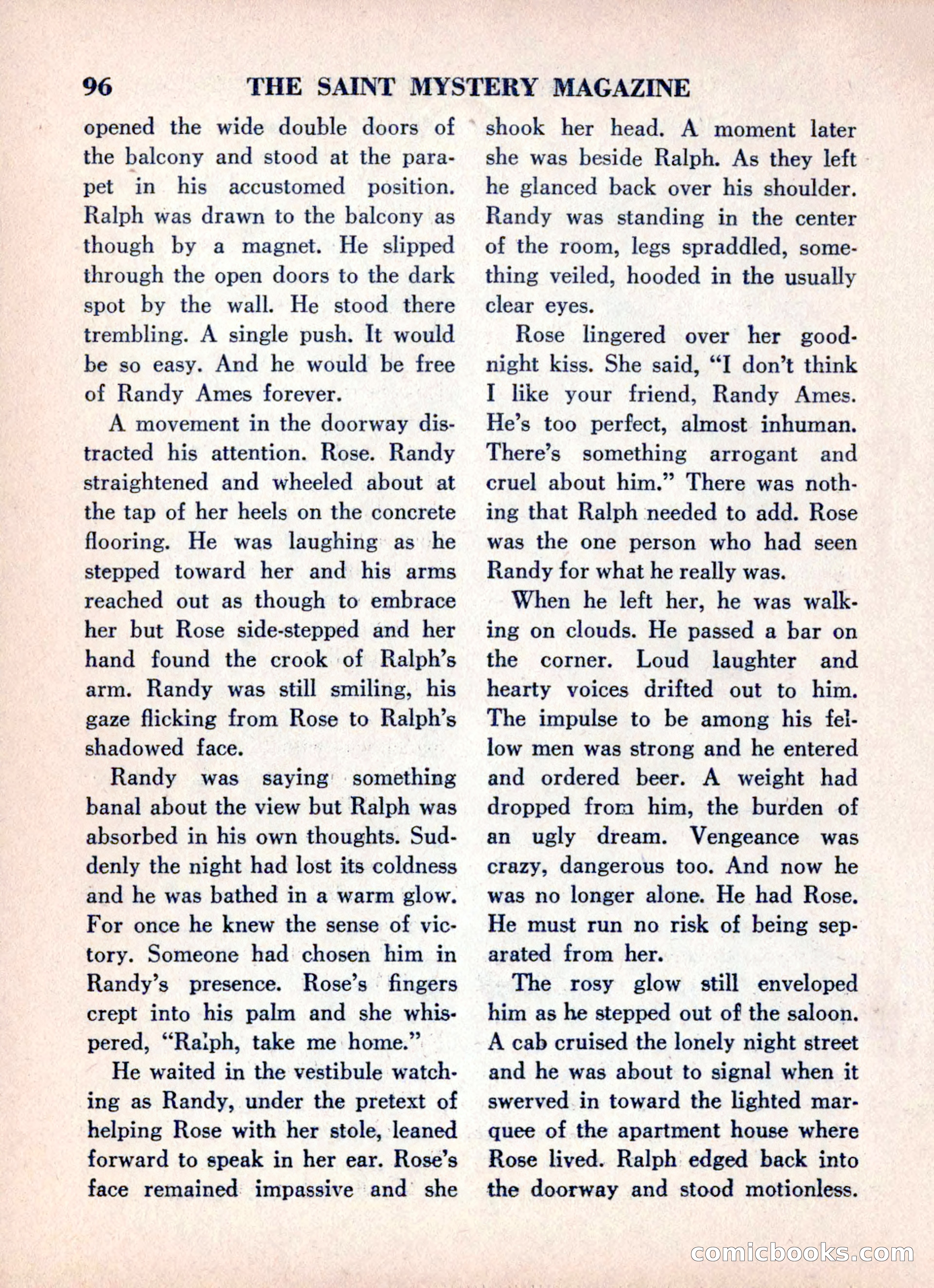 96 THE SAINT MYSTERY MAGAZINE

opened the wide double doors of the balcony and stood at the parapet in his accustomed position. Ralph was drawn to the balcony as though by a magnet. He slipped through the open doors to the dark spot by the wall. He stood there trembling. A single push. It would be so easy. And he would be free of Randy Ames forever.

A movement in the doorway distracted his attention. Rose. Randy straightened and wheeled about at the tap of her heels on the concrete flooring. He was laughing as he stepped toward her and his arms reached out as though to embrace her but Rose side-stepped and her hand found the crook of Ralph's arm. Randy was still smiling, his gaze flicking from Rose to Ralph's shadowed face.

Randy was saying something banal about the view but Ralph was absorbed in his own thoughts. Suddenly the night had lost its coldness and he was bathed in a warm glow. For once he knew the sense of victory. Someone had chosen him in Randy's presence. Rose's fingers crept into his palm and she whispered, "Ralph, take me home."

He waited in the vestibule watching as Randy, under the pretext of helping Rose with her stole, leaned forward to speak in her ear. Rose's face remained impassive and she shook her head. A moment later she was beside Ralph. As they left he glanced back over his shoulder. Randy was standing in the center of the room, legs spraddled, something veiled, hooded in the usually clear eyes.

Rose lingered over her goodnight kiss. She said, "I don't think I like your friend, Randy Ames. He's too perfect, almost inhuman. There's something arrogant and cruel about him." There was nothing that Ralph needed to add. Rose was the one person who had seen Randy for what he really was.

When he left her, he was walking on clouds. He passed a bar on the corner. Loud laughter and hearty voices drifted out to him. The impulse to be among his fellow men was strong and he entered and ordered beer. A weight had dropped from him, the burden of an ugly dream. Vengeance was crazy, dangerous too. And now he was no longer alone. He had Rose. He must run no risk of being separated from her.

The rosy glow still enveloped him as he stepped out of the saloon. A cab cruised the lonely night street and he was about to signal when it swerved in toward the lighted marquee of the apartment house where Rose lived. Ralph edged back into the doorway and stood motionless.

comicbooks.com